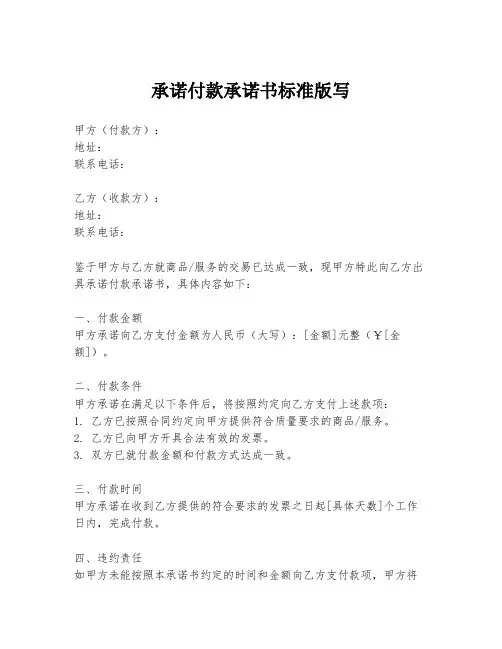 承诺付款承诺书标准版写

甲方（付款方）：
地址：
联系电话：

乙方（收款方）：
地址：
联系电话：

鉴于甲方与乙方就商品/服务的交易已达成一致，现甲方特此向乙方出具承诺付款承诺书，具体内容如下：

一、付款金额
甲方承诺向乙方支付金额为人民币（大写）：[金额]元整（¥[金额]）。

二、付款条件
甲方承诺在满足以下条件后，将按照约定向乙方支付上述款项：
1. 乙方已按照合同约定向甲方提供符合质量要求的商品/服务。
2. 乙方已向甲方开具合法有效的发票。
3. 双方已就付款金额和付款方式达成一致。

三、付款时间
甲方承诺在收到乙方提供的符合要求的发票之日起[具体天数]个工作日内，完成付款。

四、违约责任
如甲方未能按照本承诺书约定的时间和金额向乙方支付款项，甲方将